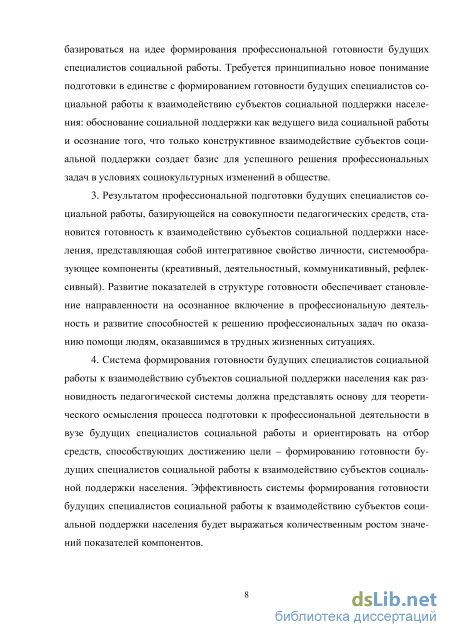 базироваться на идее формирования профессиональной готовности будущих специалистов социальной работы. Требуется принципиально новое понимание подготовки в единстве с формированием готовности будущих специалистов социальной работы к взаимодействию субъектов социальной поддержки населения: обоснование социальной поддержки как ведущего вида социальной работы и осознание того, что только конструктивное взаимодействие субъектов социальной поддержки создает базис для успешного решения профессиональных задач в условиях социокультурных изменений в обществе.

3. Результатом профессиональной подготовки будущих специалистов социальной работы, базирующейся на совокупности педагогических средств, становится готовность к взаимодействию субъектов социальной поддержки населения, представляющая собой интегративное свойство личности, системообразующее компоненты (креативный, деятельностный, коммуникативный, рефлексивный). Развитие показателей в структуре готовности обеспечивает становление направленности на осознанное включение в профессиональную деятельность и развитие способностей к решению профессиональных задач по оказанию помощи людям, оказавшимся в трудных жизненных ситуациях.

4. Система формирования готовности будущих специалистов социальной работы к взаимодействию субъектов социальной поддержки населения как разновидность педагогической системы должна представлять основу для теоретического осмысления процесса подготовки к профессиональной деятельности в вузе будущих специалистов социальной работы и ориентировать на отбор средств, способствующих достижению цели – формированию готовности будущих специалистов социальной работы к взаимодействию субъектов социальной поддержки населения. Эффективность системы формирования готовности будущих специалистов социальной работы к взаимодействию субъектов социальной поддержки населения будет выражаться количественным ростом значений показателей компонентов.

8

dsLib.net
библиотека диссертаций